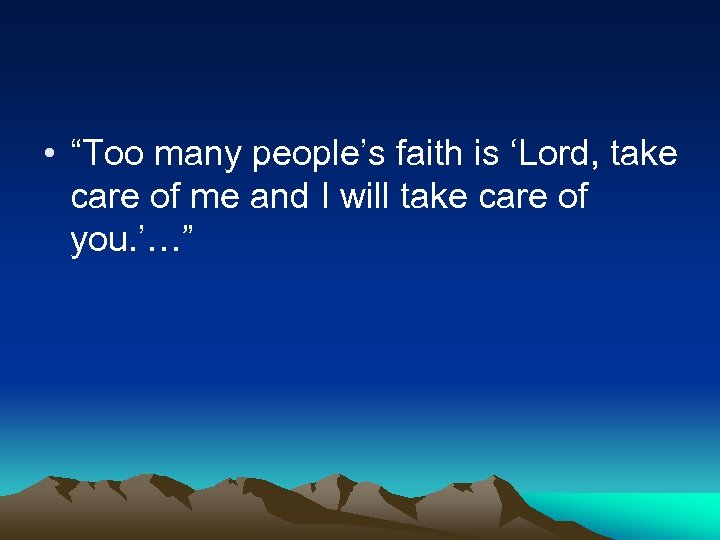 • “Too many people’s faith is ‘Lord, take care of me and I will take care of you.’…”